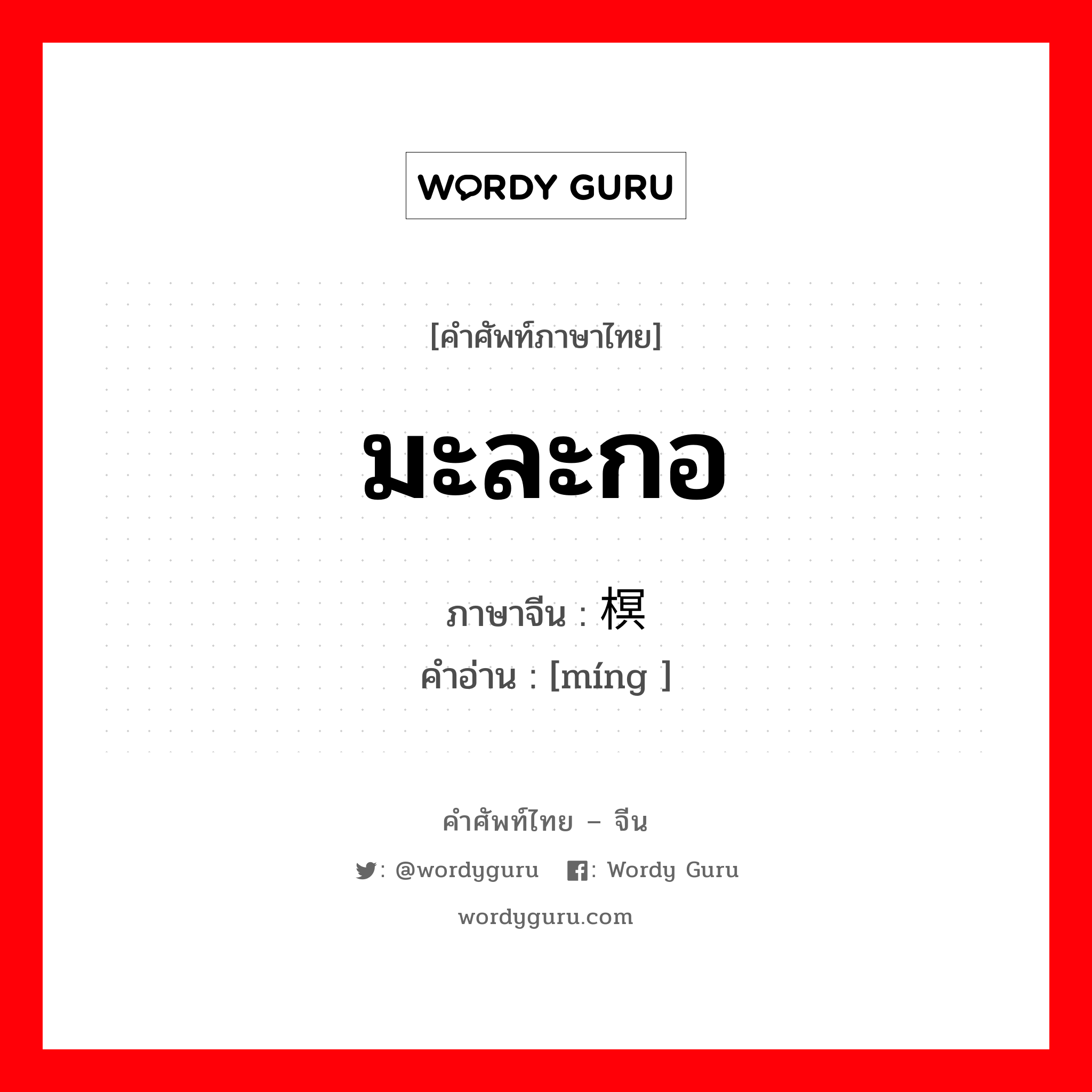 WORDY GURU

[คำศัพท์ภาษาไทย]

มะละกอ

ภาษาจีน : 榠

คำอ่าน : [míng ]

คำศัพท์ไทย – จีน

: @wordyguru : Wordy Guru

wordyguru.com